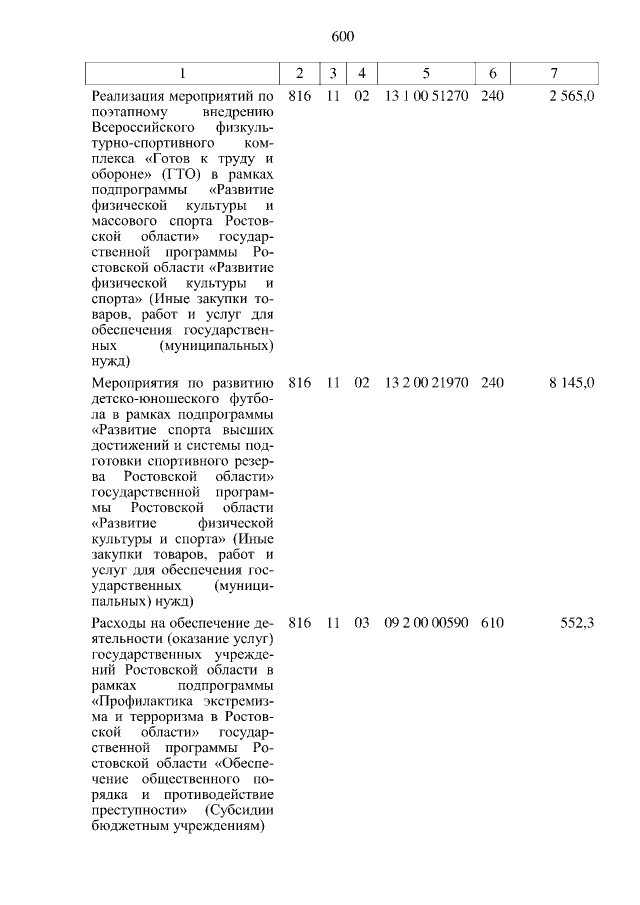 600

| 1 | 2 | 3 | 4 | 5 | 6 | 7 |
|---|---|---|---|---|---|---|
| Реализация мероприятий по поэтапному внедрению Всероссийского физкультурно-спортивного комплекса «Готов к труду и обороне» (ГТО) в рамках подпрограммы «Развитие физической культуры и массового спорта Ростовской области» государственной программы Ростовской области «Развитие физической культуры и спорта» (Иные закупки товаров, работ и услуг для обеспечения государственных (муниципальных) нужд) | 816 | 11 | 02 | 13 1 00 51270 | 240 | 2 565,0 |
| Мероприятия по развитию детско-юношеского футбола в рамках подпрограммы «Развитие спорта высших достижений и системы подготовки спортивного резерва Ростовской области» государственной программы Ростовской области «Развитие физической культуры и спорта» (Иные закупки товаров, работ и услуг для обеспечения государственных (муниципальных) нужд) | 816 | 11 | 02 | 13 2 00 21970 | 240 | 8 145,0 |
| Расходы на обеспечение деятельности (оказание услуг) государственных учреждений Ростовской области в рамках подпрограммы «Профилактика экстремизма и терроризма в Ростовской области» государственной программы Ростовской области «Обеспечение общественного порядка и противодействие преступности» (Субсидии бюджетным учреждениям) | 816 | 11 | 03 | 09 2 00 00590 | 610 | 552,3 |